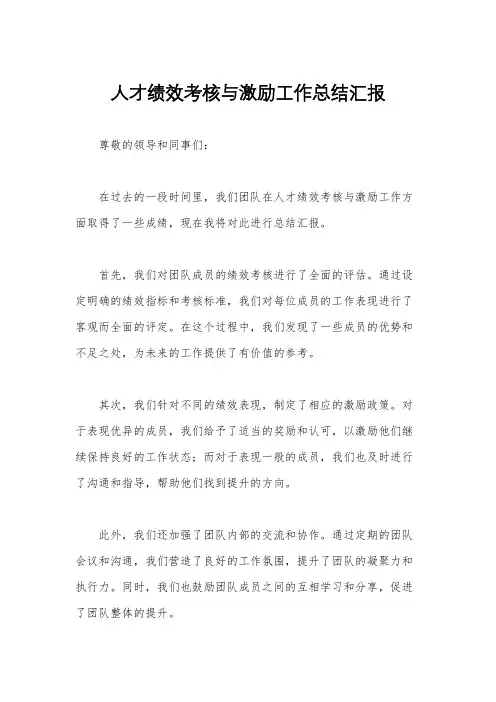 人才绩效考核与激励工作总结汇报

尊敬的领导和同事们：

在过去的一段时间里，我们团队在人才绩效考核与激励工作方面取得了一些成绩，现在我将对此进行总结汇报。

首先，我们对团队成员的绩效考核进行了全面的评估。通过设定明确的绩效指标和考核标准，我们对每位成员的工作表现进行了客观而全面的评定。在这个过程中，我们发现了一些成员的优势和不足之处，为未来的工作提供了有价值的参考。

其次，我们针对不同的绩效表现，制定了相应的激励政策。对于表现优异的成员，我们给予了适当的奖励和认可，以激励他们继续保持良好的工作状态；而对于表现一般的成员，我们也及时进行了沟通和指导，帮助他们找到提升的方向。

此外，我们还加强了团队内部的交流和协作。通过定期的团队会议和沟通，我们营造了良好的工作氛围，提升了团队的凝聚力和执行力。同时，我们也鼓励团队成员之间的互相学习和分享，促进了团队整体的提升。